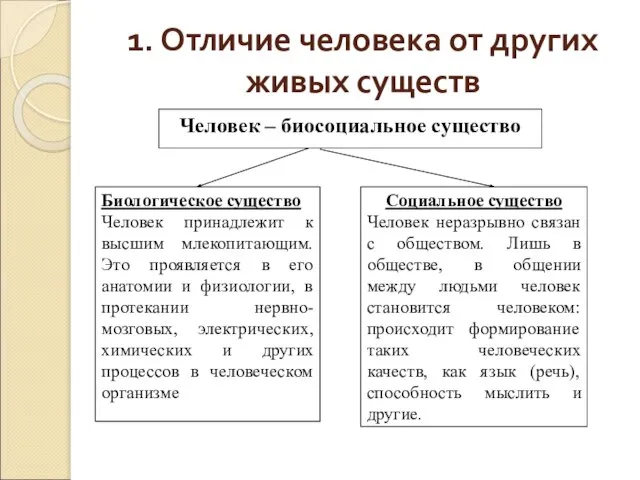 1. Отличие человека от других живых существ

Человек – биосоциальное существо

Биологическое существо
Человек принадлежит к высшим млекопитающим. Это проявляется в его анатомии и физиологии, в протекании нервно-мозговых, электрических, химических и других процессов в человеческом организме

Социальное существо
Человек неразрывно связан с обществом. Лишь в обществе, в общении между людьми человек становится человеком: происходит формирование таких человеческих качеств, как язык (речь), способность мыслить и другие.